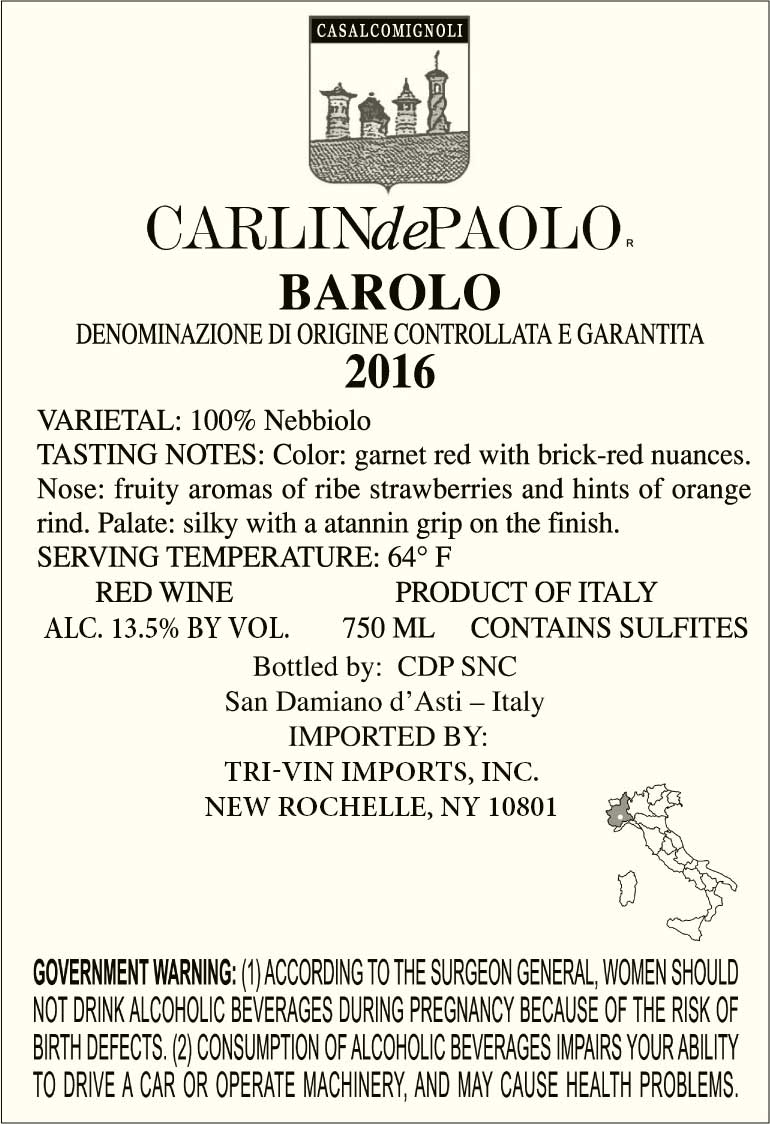 CASALCOMIGNOLI

CARLINdePAOLO R

BAROLO

DENOMINAZIONE DI ORIGINE CONTROLLATA E GARANTITA

2016

VARIETAL: 100% Nebbiolo
TASTING NOTES: Color: garnet red with brick-red nuances. Nose: fruity aromas of ribe strawberries and hints of orange rind. Palate: silky with a atannin grip on the finish.
SERVING TEMPERATURE: 64° F

RED WINE PRODUCT OF ITALY
ALC. 13.5% BY VOL. 750 ML CONTAINS SULFITES

Bottled by: CDP SNC
San Damiano d'Asti – Italy
IMPORTED BY:
TRI-VIN IMPORTS, INC.
NEW ROCHELLE, NY 10801

GOVERNMENT WARNING: (1) ACCORDING TO THE SURGEON GENERAL, WOMEN SHOULD NOT DRINK ALCOHOLIC BEVERAGES DURING PREGNANCY BECAUSE OF THE RISK OF BIRTH DEFECTS. (2) CONSUMPTION OF ALCOHOLIC BEVERAGES IMPAIRS YOUR ABILITY TO DRIVE A CAR OR OPERATE MACHINERY, AND MAY CAUSE HEALTH PROBLEMS.